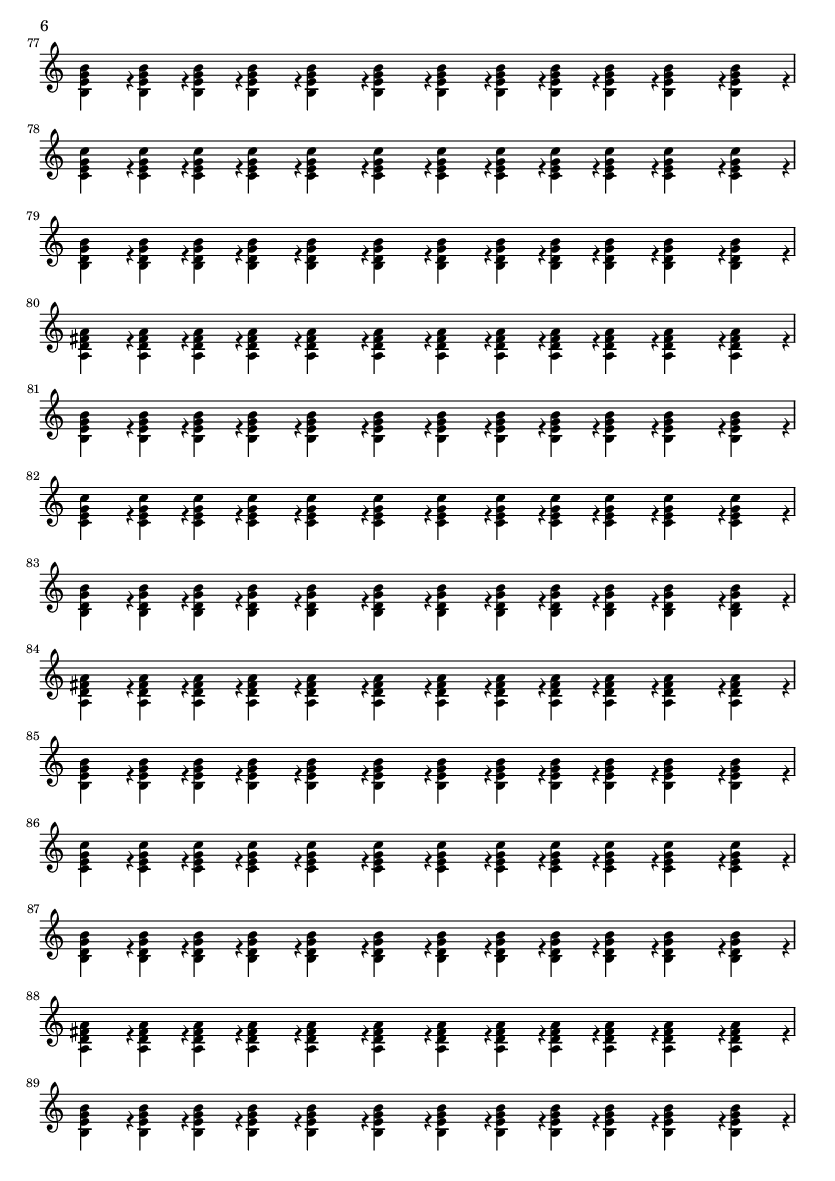 6

77

78

79

80

81

82

83

84

85

86

87

88

89